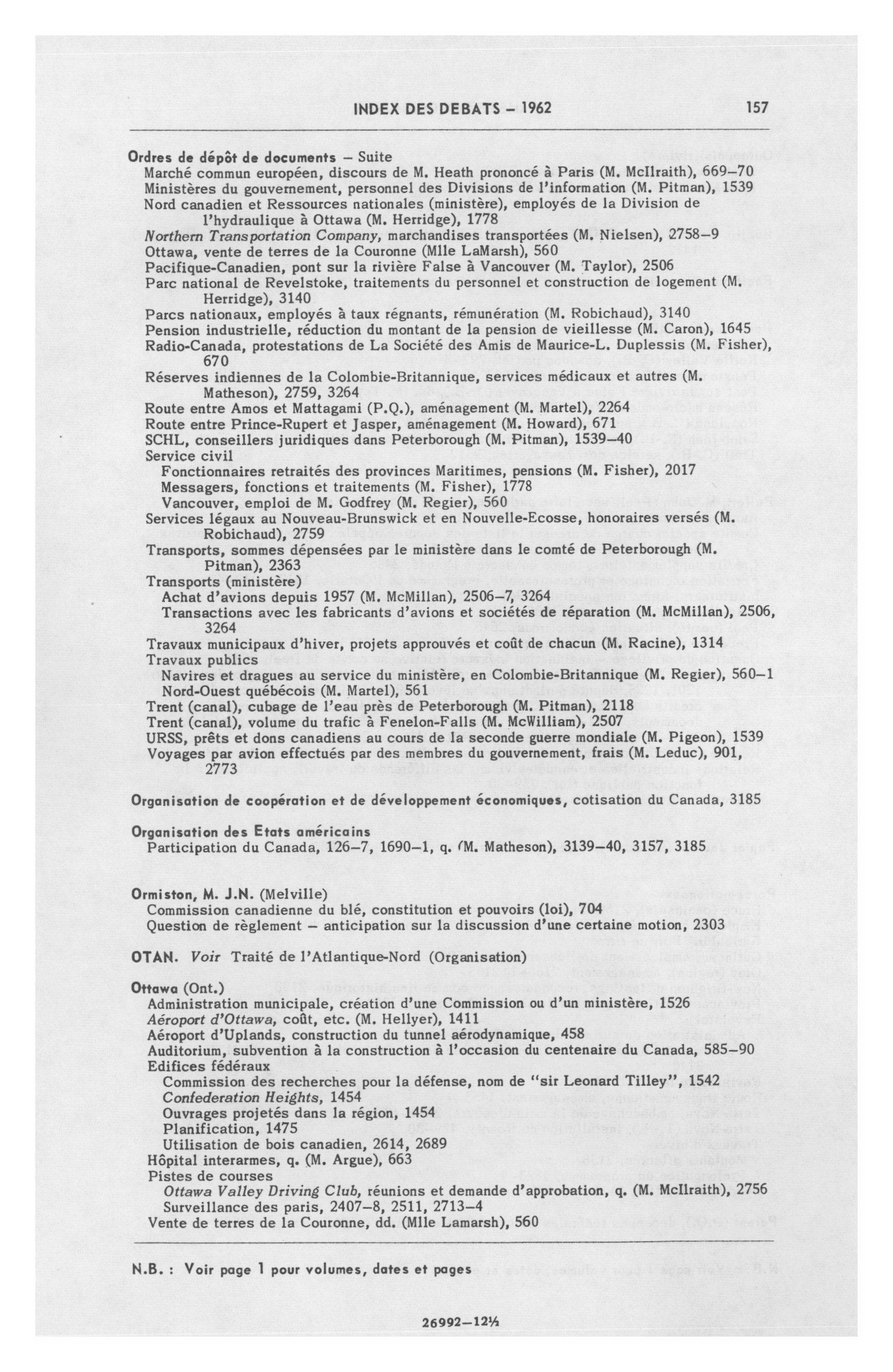 INDEX DES DEBATS – 1962 157

Ordres de dépôt de documents – Suite
Marché commun européen, discours de M. Heath prononcé à Paris (M. McIlraith), 669–70
Ministères du gouvernement, personnel des Divisions de l'information (M. Pitman), 1539
Nord canadien et Ressources nationales (ministère), employés de la Division de l'hydraulique à Ottawa (M. Herridge), 1778
Northern Transportation Company, marchandises transportées (M. Nielsen), 2758–9
Ottawa, vente de terres de la Couronne (Mlle LaMarsh), 560
Pacifique-Canadien, pont sur la rivière False à Vancouver (M. Taylor), 2506
Parc national de Revelstoke, traitements du personnel et construction de logement (M. Herridge), 3140
Parcs nationaux, employés à taux régnants, rémunération (M. Robichaud), 3140
Pension industrielle, réduction du montant de la pension de vieillesse (M. Caron), 1645
Radio-Canada, protestations de La Société des Amis de Maurice-L. Duplessis (M. Fisher), 670
Réserves indiennes de la Colombie-Britannique, services médicaux et autres (M. Matheson), 2759, 3264
Route entre Amos et Mattagami (P.Q.), aménagement (M. Martel), 2264
Route entre Prince-Rupert et Jasper, aménagement (M. Howard), 671
SCHL, conseillers juridiques dans Peterborough (M. Pitman), 1539–40
Service civil
Fonctionnaires retraités des provinces Maritimes, pensions (M. Fisher), 2017
Messagers, fonctions et traitements (M. Fisher), 1778
Vancouver, emploi de M. Godfrey (M. Regier), 560
Services légaux au Nouveau-Brunswick et en Nouvelle-Ecosse, honoraires versés (M. Robichaud), 2759
Transports, sommes dépensées par le ministère dans le comté de Peterborough (M. Pitman), 2363
Transports (ministère)
Achat d'avions depuis 1957 (M. McMillan), 2506–7, 3264
Transactions avec les fabricants d'avions et sociétés de réparation (M. McMillan), 2506, 3264
Travaux municipaux d'hiver, projets approuvés et coût de chacun (M. Racine), 1314
Travaux publics
Navires et dragues au service du ministère, en Colombie-Britannique (M. Regier), 560–1
Nord-Ouest québécois (M. Martel), 561
Trent (canal), cubage de l'eau près de Peterborough (M. Pitman), 2118
Trent (canal), volume du trafic à Fenelon-Falls (M. McWilliam), 2507
URSS, prêts et dons canadiens au cours de la seconde guerre mondiale (M. Pigeon), 1539
Voyages par avion effectués par des membres du gouvernement, frais (M. Leduc), 901, 2773

Organisation de coopération et de développement économiques, cotisation du Canada, 3185

Organisation des Etats américains
Participation du Canada, 126–7, 1690–1, q. (M. Matheson), 3139–40, 3157, 3185

Ormiston, M. J.N. (Melville)
Commission canadienne du blé, constitution et pouvoirs (loi), 704
Question de règlement – anticipation sur la discussion d'une certaine motion, 2303

OTAN. Voir Traité de l'Atlantique-Nord (Organisation)

Ottawa (Ont.)
Administration municipale, création d'une Commission ou d'un ministère, 1526
Aéroport d'Ottawa, coût, etc. (M. Hellyer), 1411
Aéroport d'Uplands, construction du tunnel aérodynamique, 458
Auditorium, subvention à la construction à l'occasion du centenaire du Canada, 585–90
Edifices fédéraux
Commission des recherches pour la défense, nom de "sir Leonard Tilley", 1542
Confederation Heights, 1454
Ouvrages projetés dans la région, 1454
Planification, 1475
Utilisation de bois canadien, 2614, 2689
Hôpital interarmes, q. (M. Argue), 663
Pistes de courses
Ottawa Valley Driving Club, réunions et demande d'approbation, q. (M. McIlraith), 2756
Surveillance des paris, 2407–8, 2511, 2713–4
Vente de terres de la Couronne, dd. (Mlle Lamarsh), 560

N.B. : Voir page 1 pour volumes, dates et pages

26992–12½